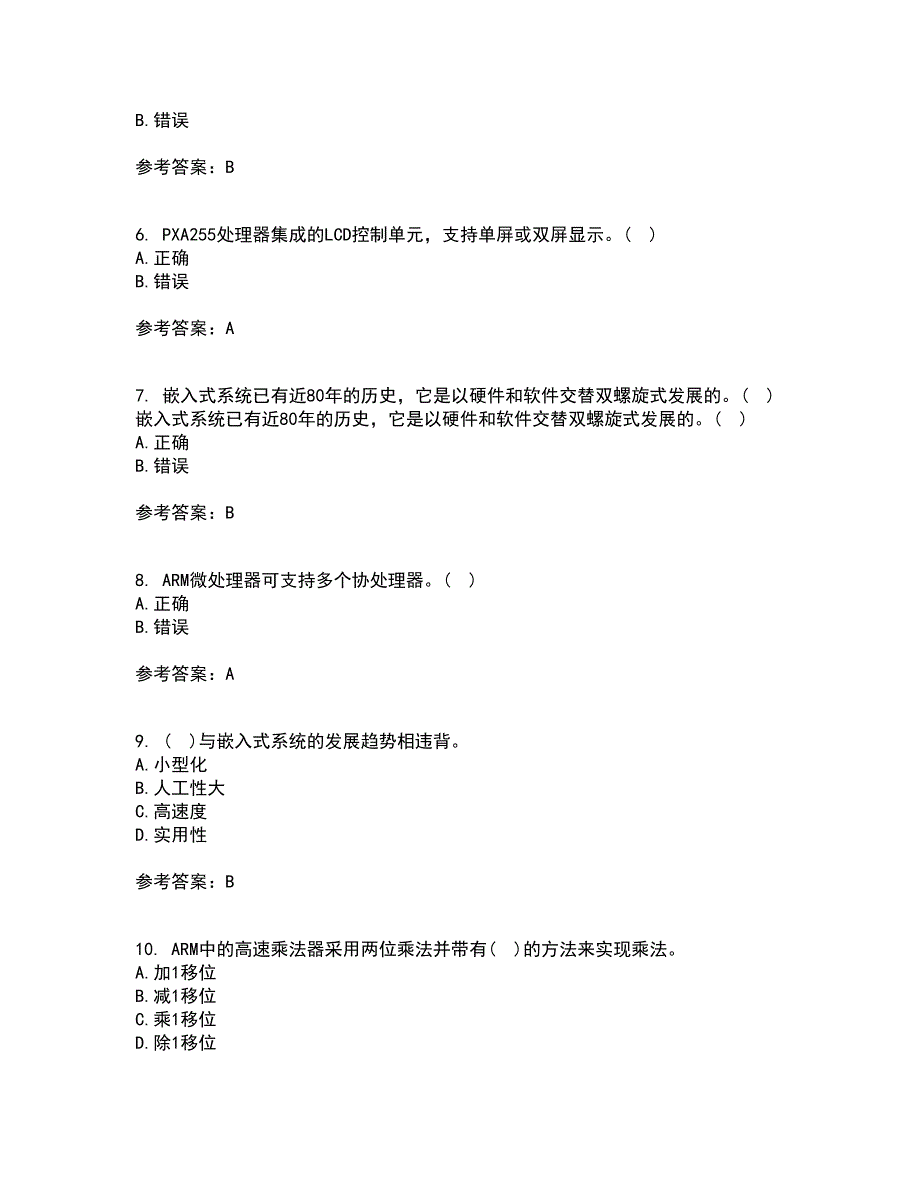 B.错误

参考答案：B

6. PXA255处理器集成的LCD控制单元，支持单屏或双屏显示。( )
A.正确
B.错误

参考答案：A

7. 嵌入式系统已有近80年的历史，它是以硬件和软件交替双螺旋式发展的。( )
嵌入式系统已有近80年的历史，它是以硬件和软件交替双螺旋式发展的。( )
A.正确
B.错误

参考答案：B

8. ARM微处理器可支持多个协处理器。( )
A.正确
B.错误

参考答案：A

9. ( )与嵌入式系统的发展趋势相违背。
A.小型化
B.人工性大
C.高速度
D.实用性

参考答案：B

10. ARM中的高速乘法器采用两位乘法并带有( )的方法来实现乘法。
A.加1移位
B.减1移位
C.乘1移位
D.除1移位